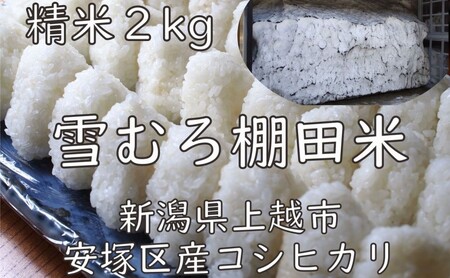 精米２kg

雪むろ棚田米

新潟県上越市
安塚区産コシヒカリ